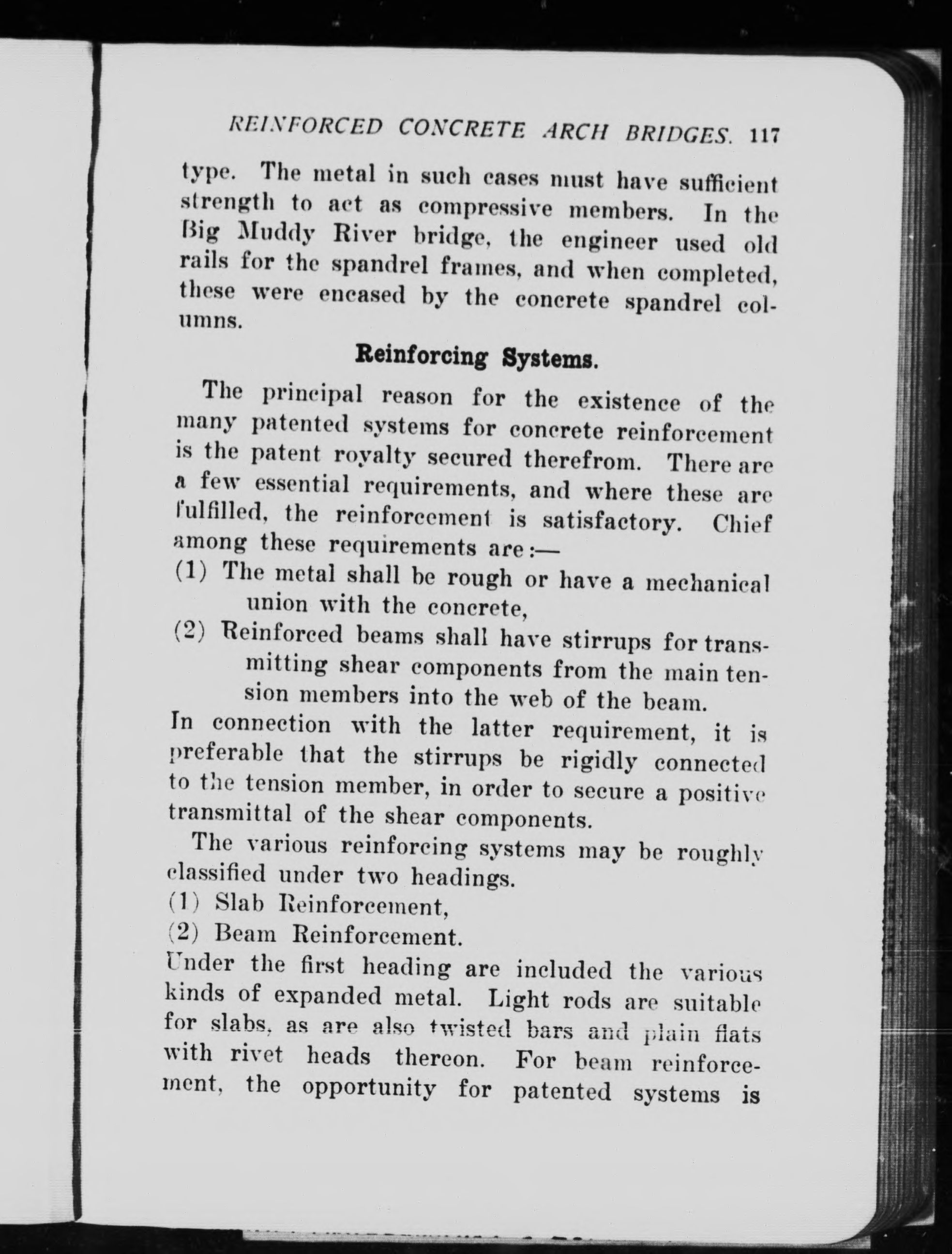 REINFORCED CONCRETE ARCH BRIDGES. 117

type. The metal in such cases must have sufficient strength to act as compressive members. In the Big Muddy River bridge, the engineer used old rails for the spandrel frames, and when completed, these were encased by the concrete spandrel columns.

Reinforcing Systems.

The principal reason for the existence of the many patented systems for concrete reinforcement is the patent royalty secured therefrom. There are a few essential requirements, and where these are fulfilled, the reinforcement is satisfactory. Chief among these requirements are:—

(1) The metal shall be rough or have a mechanical union with the concrete,

(2) Reinforced beams shall have stirrups for transmitting shear components from the main tension members into the web of the beam.

In connection with the latter requirement, it is preferable that the stirrups be rigidly connected to the tension member, in order to secure a positive transmittal of the shear components.

The various reinforcing systems may be roughly classified under two headings.

(1) Slab Reinforcement,

(2) Beam Reinforcement.

Under the first heading are included the various kinds of expanded metal. Light rods are suitable for slabs, as are also twisted bars and plain flats with rivet heads thereon. For beam reinforcement, the opportunity for patented systems is